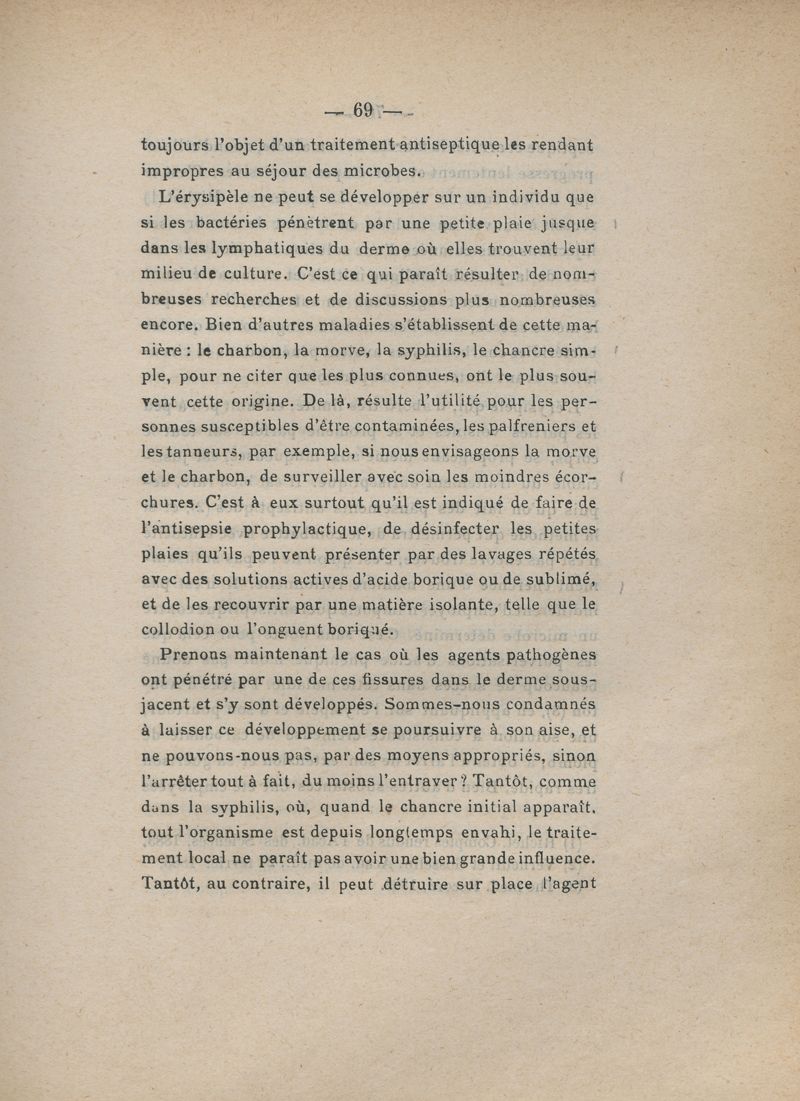 — 69 —

toujours l'objet d'un traitement antiseptique les rendant impropres au séjour des microbes.

L'érysipèle ne peut se développer sur un individu que si les bactéries pénètrent par une petite plaie jusque dans les lymphatiques du derme où elles trouvent leur milieu de culture. C'est ce qui paraît résulter de nombreuses recherches et de discussions plus nombreuses encore. Bien d'autres maladies s'établissent de cette manière : le charbon, la morve, la syphilis, le chancre simple, pour ne citer que les plus connues, ont le plus souvent cette origine. De là, résulte l'utilité pour les personnes susceptibles d'être contaminées, les palfreniers et les tanneurs, par exemple, si nous envisageons la morve et le charbon, de surveiller avec soin les moindres écorchures. C'est à eux surtout qu'il est indiqué de faire de l'antisepsie prophylactique, de désinfecter les petites plaies qu'ils peuvent présenter par des lavages répétés avec des solutions actives d'acide borique ou de sublimé, et de les recouvrir par une matière isolante, telle que le collodion ou l'onguent boriqué.

Prenons maintenant le cas où les agents pathogènes ont pénétré par une de ces fissures dans le derme sous-jacent et s'y sont développés. Sommes-nous condamnés à laisser ce développement se poursuivre à son aise, et ne pouvons-nous pas, par des moyens appropriés, sinon l'arrêter tout à fait, du moins l'entraver ? Tantôt, comme dans la syphilis, où, quand le chancre initial apparaît, tout l'organisme est depuis longtemps envahi, le traitement local ne paraît pas avoir une bien grande influence. Tantôt, au contraire, il peut détruire sur place l'agent